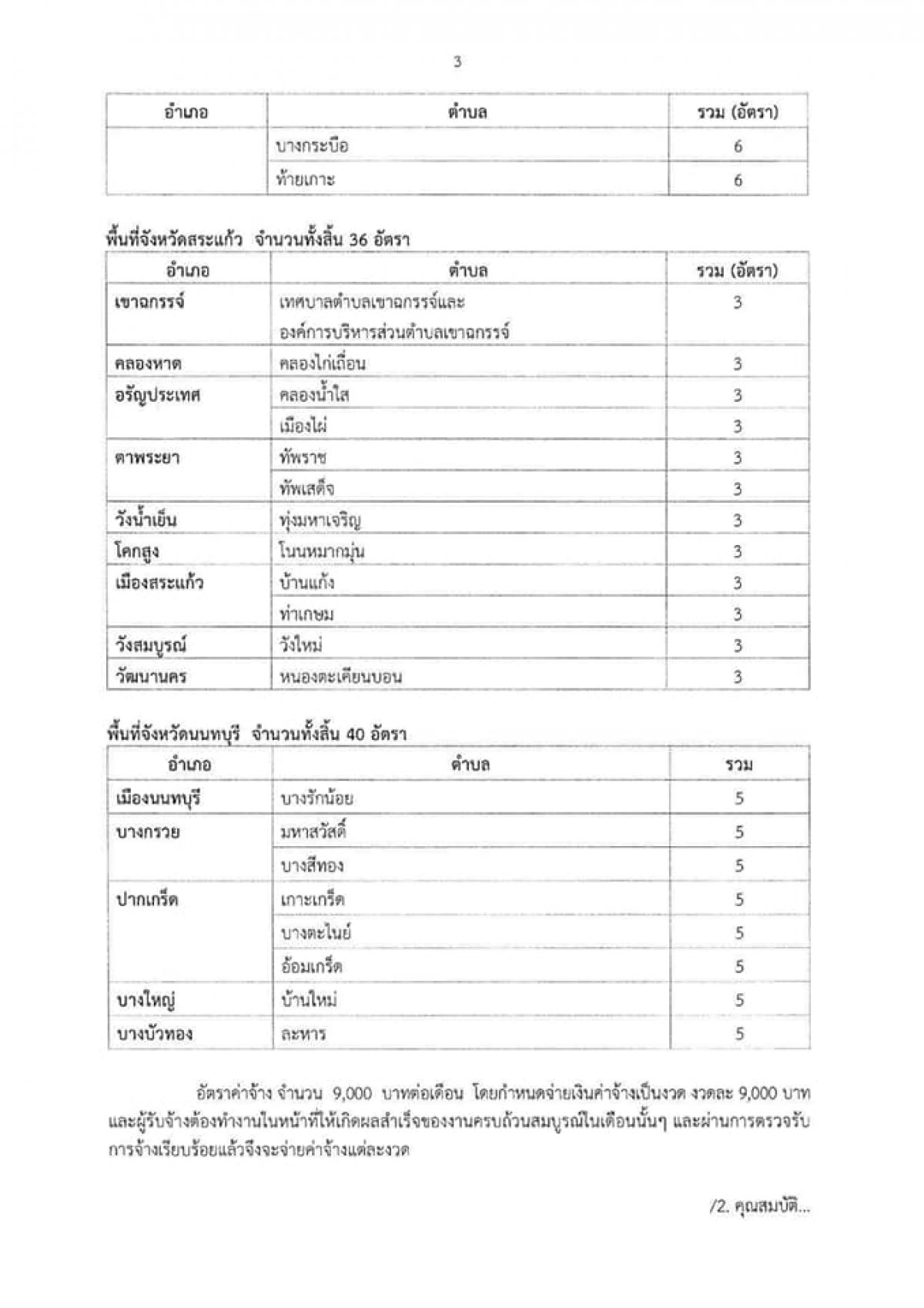 3

| อำเภอ | ตำบล | รวม (อัตรา) |
|---|---|---|
| | บางกระบือ | 6 |
| | ท้ายเกาะ | 6 |

พื้นที่จังหวัดสระแก้ว จำนวนทั้งสิ้น 36 อัตรา

| อำเภอ | ตำบล | รวม (อัตรา) |
|---|---|---|
| เขาฉกรรจ์ | เทศบาลตำบลเขาฉกรรจ์และ องค์การบริหารส่วนตำบลเขาฉกรรจ์ | 3 |
| คลองหาด | คลองไก่เถื่อน | 3 |
| อรัญประเทศ | คลองน้ำใส | 3 |
| | เมืองไผ่ | 3 |
| ตาพระยา | ทัพราช | 3 |
| | ทัพเสด็จ | 3 |
| วังน้ำเย็น | ทุ่งมหาเจริญ | 3 |
| โคกสูง | โนนหมากมุ่น | 3 |
| เมืองสระแก้ว | บ้านแก้ง | 3 |
| | ท่าเกษม | 3 |
| วังสมบูรณ์ | วังใหม่ | 3 |
| วัฒนานคร | หนองตะเคียนบอน | 3 |

พื้นที่จังหวัดนนทบุรี จำนวนทั้งสิ้น 40 อัตรา

| อำเภอ | ตำบล | รวม |
|---|---|---|
| เมืองนนทบุรี | บางรักน้อย | 5 |
| บางกรวย | มหาสวัสดิ์ | 5 |
| | บางสีทอง | 5 |
| ปากเกร็ด | เกาะเกร็ด | 5 |
| | บางตะไนย์ | 5 |
| | อ้อมเกร็ด | 5 |
| บางใหญ่ | บ้านใหม่ | 5 |
| บางบัวทอง | ละหาร | 5 |

อัตราค่าจ้าง จำนวน 9,000 บาทต่อเดือน โดยกำหนดจ่ายเงินค่าจ้างเป็นงวด งวดละ 9,000 บาท และผู้รับจ้างต้องทำงานในหน้าที่ให้เกิดผลสำเร็จของงานครบถ้วนสมบูรณ์ในเดือนนั้นๆ และผ่านการตรวจรับการจ้างเรียบร้อยแล้วจึงจะจ่ายค่าจ้างแต่ละงวด

/2. คุณสมบัติ...